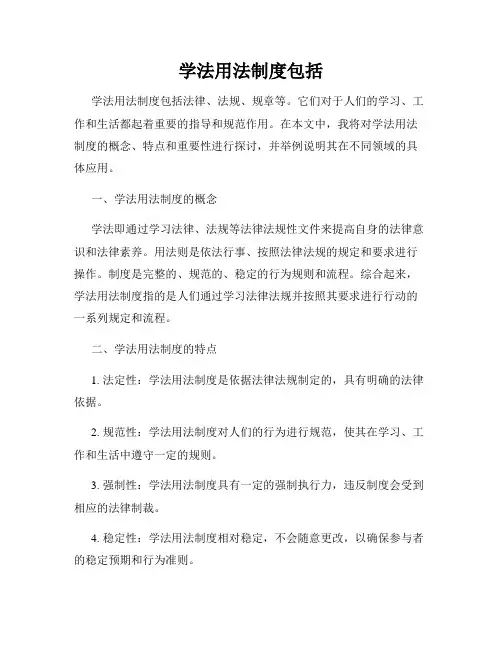 学法用法制度包括

学法用法制度包括法律、法规、规章等。它们对于人们的学习、工作和生活都起着重要的指导和规范作用。在本文中，我将对学法用法制度的概念、特点和重要性进行探讨，并举例说明其在不同领域的具体应用。

一、学法用法制度的概念

学法即通过学习法律、法规等法律法规性文件来提高自身的法律意识和法律素养。用法则是依法行事、按照法律法规的规定和要求进行操作。制度是完整的、规范的、稳定的行为规则和流程。综合起来，学法用法制度指的是人们通过学习法律法规并按照其要求进行行动的一系列规定和流程。

二、学法用法制度的特点

1. 法定性：学法用法制度是依据法律法规制定的，具有明确的法律依据。

2. 规范性：学法用法制度对人们的行为进行规范，使其在学习、工作和生活中遵守一定的规则。

3. 强制性：学法用法制度具有一定的强制执行力，违反制度会受到相应的法律制裁。

4. 稳定性：学法用法制度相对稳定，不会随意更改，以确保参与者的稳定预期和行为准则。